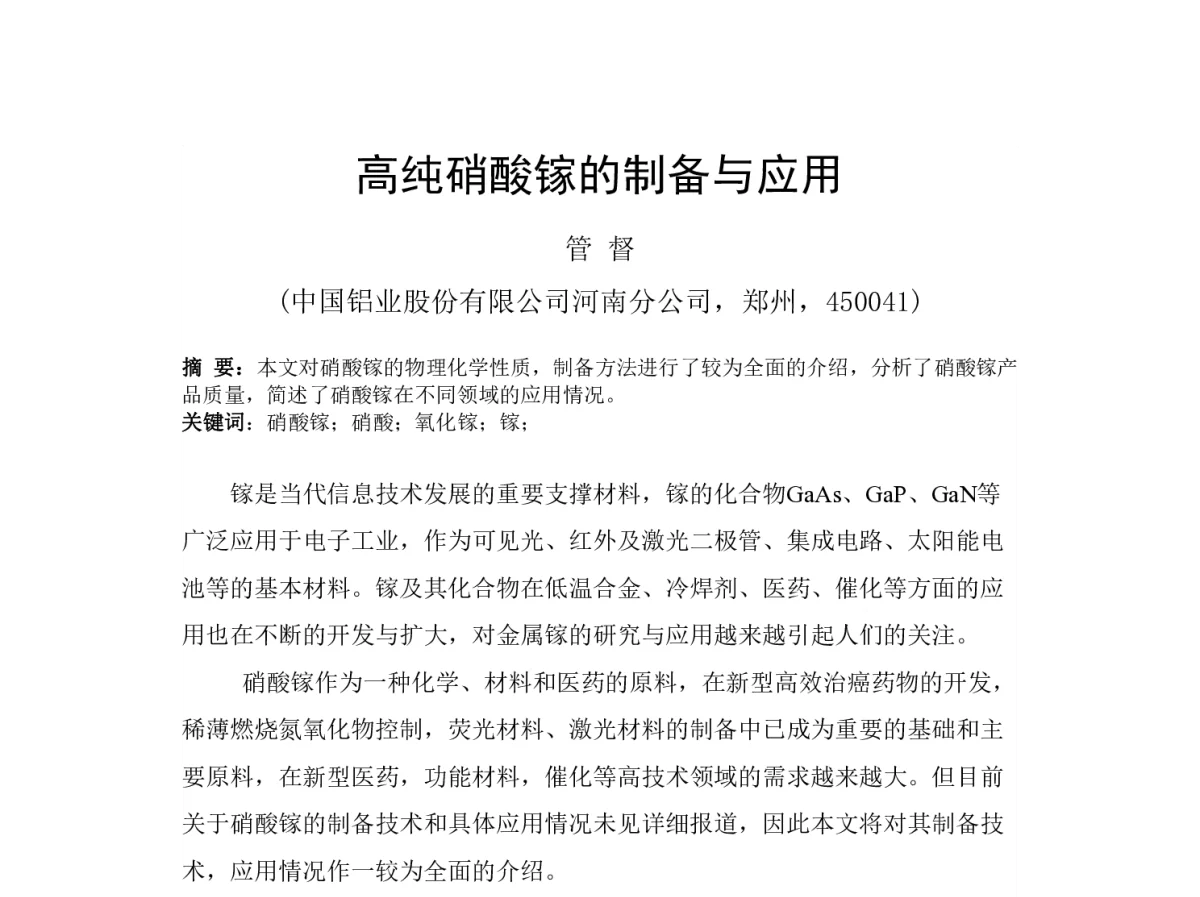 高纯硝酸镓的制备与应用

管 督

（中国铝业股份有限公司河南分公司，郑州，450041）

摘 要：本文对硝酸镓的物理化学性质，制备方法进行了较为全面的介绍，分析了硝酸镓产品质量，简述了硝酸镓在不同领域的应用情况。
关键词：硝酸镓；硝酸；氧化镓；镓；

镓是当代信息技术发展的重要支撑材料，镓的化合物GaAs、GaP、GaN等广泛应用于电子工业，作为可见光、红外及激光二极管、集成电路、太阳能电池等的基本材料。镓及其化合物在低温合金、冷焊剂、医药、催化等方面的应用也在不断的开发与扩大，对金属镓的研究与应用越来越引起人们的关注。

硝酸镓作为一种化学、材料和医药的原料，在新型高效治癌药物的开发，稀薄燃烧氮氧化物控制，荧光材料、激光材料的制备中已成为重要的基础和主要原料，在新型医药，功能材料，催化等高技术领域的需求越来越大。但目前关于硝酸镓的制备技术和具体应用情况未见详细报道，因此本文将对其制备技术，应用情况作一较为全面的介绍。